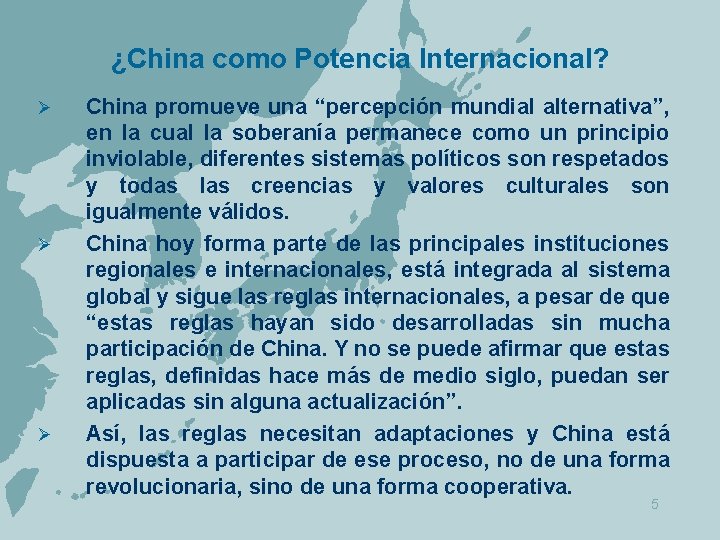 ¿China como Potencia Internacional?

➢ China promueve una "percepción mundial alternativa", en la cual la soberanía permanece como un principio inviolable, diferentes sistemas políticos son respetados y todas las creencias y valores culturales son igualmente válidos.

➢ China hoy forma parte de las principales instituciones regionales e internacionales, está integrada al sistema global y sigue las reglas internacionales, a pesar de que "estas reglas hayan sido desarrolladas sin mucha participación de China. Y no se puede afirmar que estas reglas, definidas hace más de medio siglo, puedan ser aplicadas sin alguna actualización".

➢ Así, las reglas necesitan adaptaciones y China está dispuesta a participar de ese proceso, no de una forma revolucionaria, sino de una forma cooperativa.

5